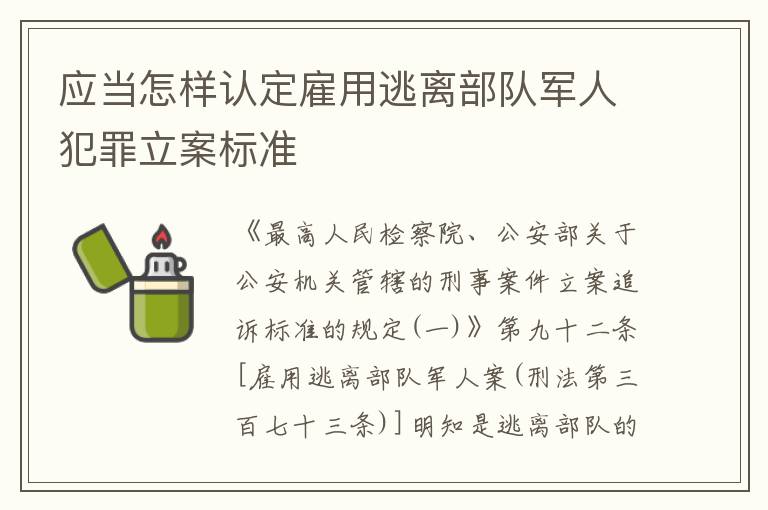 应当怎样认定雇用逃离部队军人犯罪立案标准

《最高人民检察院、公安部关于公安机关管辖的刑事案件立案追诉标准的规定(一)》第九十二条[雇用逃离部队军人案(刑法第三百七十三条)]明知是逃离部队的